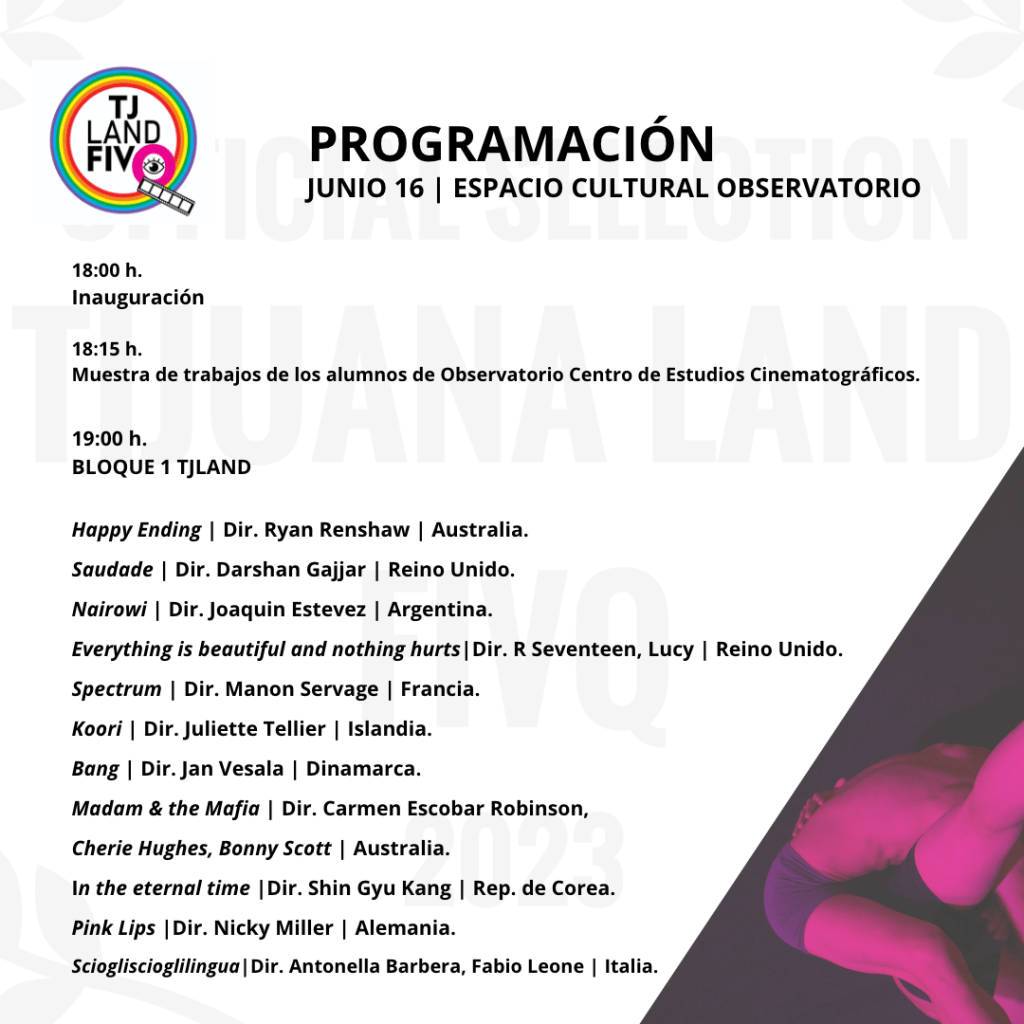 TJ LAND FIVQ

PROGRAMACIÓN
JUNIO 16 | ESPACIO CULTURAL OBSERVATORIO

OFFICIAL SELECTION TIJUANA LAND FIVQ 2023

18:00 h.
Inauguración

18:15 h.
Muestra de trabajos de los alumnos de Observatorio Centro de Estudios Cinematográficos.

19:00 h.
BLOQUE 1 TJLAND

Happy Ending | Dir. Ryan Renshaw | Australia.

Saudade | Dir. Darshan Gajjar | Reino Unido.

Nairowi | Dir. Joaquin Estevez | Argentina.

Everything is beautiful and nothing hurts|Dir. R Seventeen, Lucy | Reino Unido.

Spectrum | Dir. Manon Servage | Francia.

Koori | Dir. Juliette Tellier | Islandia.

Bang | Dir. Jan Vesala | Dinamarca.

Madam & the Mafia | Dir. Carmen Escobar Robinson,

Cherie Hughes, Bonny Scott | Australia.

In the eternal time |Dir. Shin Gyu Kang | Rep. de Corea.

Pink Lips |Dir. Nicky Miller | Alemania.

Sciogliscioglilingua|Dir. Antonella Barbera, Fabio Leone | Italia.